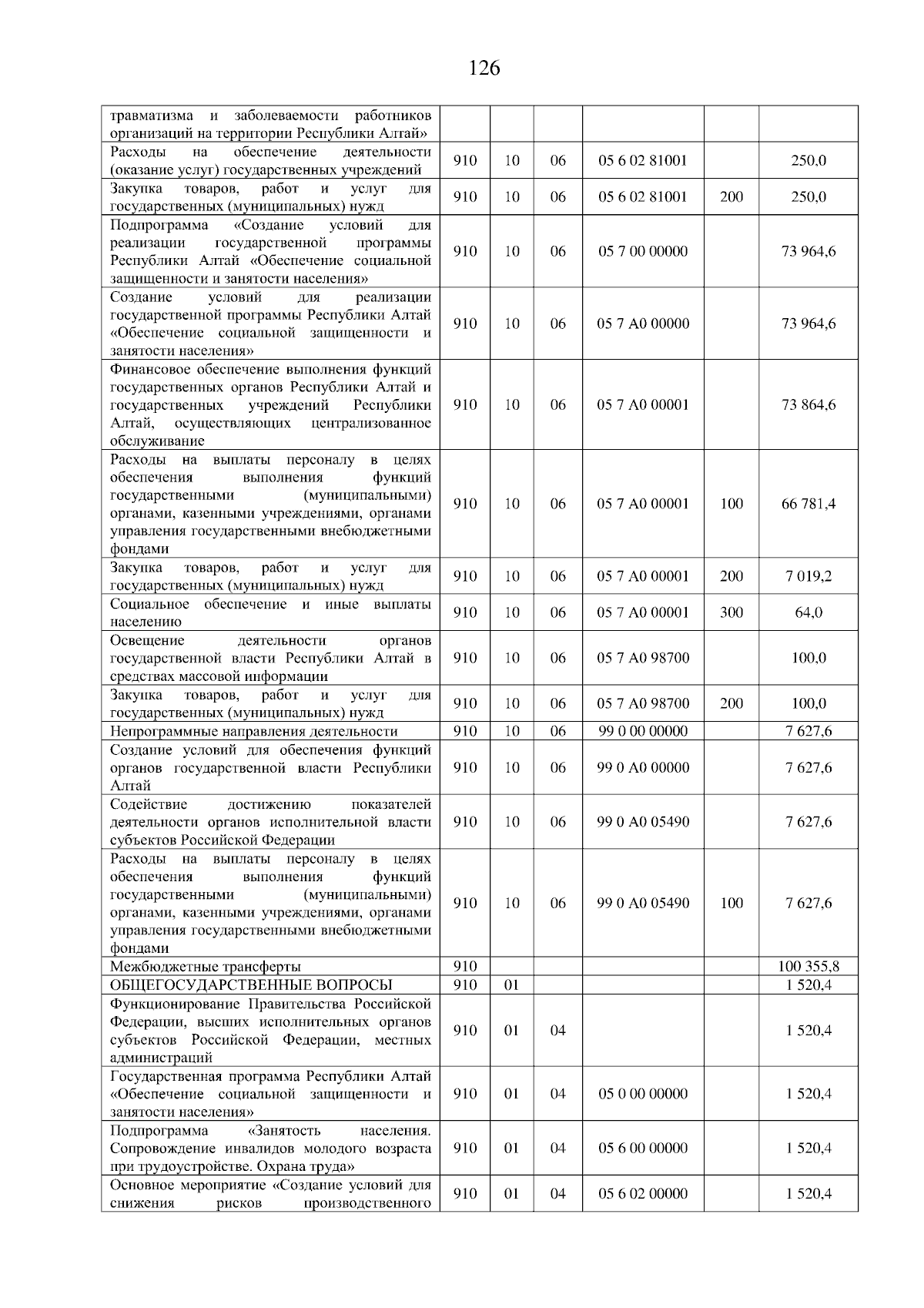 126

| | | | | | | |
|---|---|---|---|---|---|---|
| травматизма и заболеваемости работников организаций на территории Республики Алтай» | | | | | | |
| Расходы на обеспечение деятельности (оказание услуг) государственных учреждений | 910 | 10 | 06 | 05 6 02 81001 | | 250,0 |
| Закупка товаров, работ и услуг для государственных (муниципальных) нужд | 910 | 10 | 06 | 05 6 02 81001 | 200 | 250,0 |
| Подпрограмма «Создание условий для реализации государственной программы Республики Алтай «Обеспечение социальной защищенности и занятости населения» | 910 | 10 | 06 | 05 7 00 00000 | | 73 964,6 |
| Создание условий для реализации государственной программы Республики Алтай «Обеспечение социальной защищенности и занятости населения» | 910 | 10 | 06 | 05 7 А0 00000 | | 73 964,6 |
| Финансовое обеспечение выполнения функций государственных органов Республики Алтай и государственных учреждений Республики Алтай, осуществляющих централизованное обслуживание | 910 | 10 | 06 | 05 7 А0 00001 | | 73 864,6 |
| Расходы на выплаты персоналу в целях обеспечения выполнения функций государственными (муниципальными) органами, казенными учреждениями, органами управления государственными внебюджетными фондами | 910 | 10 | 06 | 05 7 А0 00001 | 100 | 66 781,4 |
| Закупка товаров, работ и услуг для государственных (муниципальных) нужд | 910 | 10 | 06 | 05 7 А0 00001 | 200 | 7 019,2 |
| Социальное обеспечение и иные выплаты населению | 910 | 10 | 06 | 05 7 А0 00001 | 300 | 64,0 |
| Освещение деятельности органов государственной власти Республики Алтай в средствах массовой информации | 910 | 10 | 06 | 05 7 А0 98700 | | 100,0 |
| Закупка товаров, работ и услуг для государственных (муниципальных) нужд | 910 | 10 | 06 | 05 7 А0 98700 | 200 | 100,0 |
| Непрограммные направления деятельности | 910 | 10 | 06 | 99 0 00 00000 | | 7 627,6 |
| Создание условий для обеспечения функций органов государственной власти Республики Алтай | 910 | 10 | 06 | 99 0 А0 00000 | | 7 627,6 |
| Содействие достижению показателей деятельности органов исполнительной власти субъектов Российской Федерации | 910 | 10 | 06 | 99 0 А0 05490 | | 7 627,6 |
| Расходы на выплаты персоналу в целях обеспечения выполнения функций государственными (муниципальными) органами, казенными учреждениями, органами управления государственными внебюджетными фондами | 910 | 10 | 06 | 99 0 А0 05490 | 100 | 7 627,6 |
| Межбюджетные трансферты | 910 | | | | | 100 355,8 |
| ОБЩЕГОСУДАРСТВЕННЫЕ ВОПРОСЫ | 910 | 01 | | | | 1 520,4 |
| Функционирование Правительства Российской Федерации, высших исполнительных органов субъектов Российской Федерации, местных администраций | 910 | 01 | 04 | | | 1 520,4 |
| Государственная программа Республики Алтай «Обеспечение социальной защищенности и занятости населения» | 910 | 01 | 04 | 05 0 00 00000 | | 1 520,4 |
| Подпрограмма «Занятость населения. Сопровождение инвалидов молодого возраста при трудоустройстве. Охрана труда» | 910 | 01 | 04 | 05 6 00 00000 | | 1 520,4 |
| Основное мероприятие «Создание условий для снижения рисков производственного | 910 | 01 | 04 | 05 6 02 00000 | | 1 520,4 |